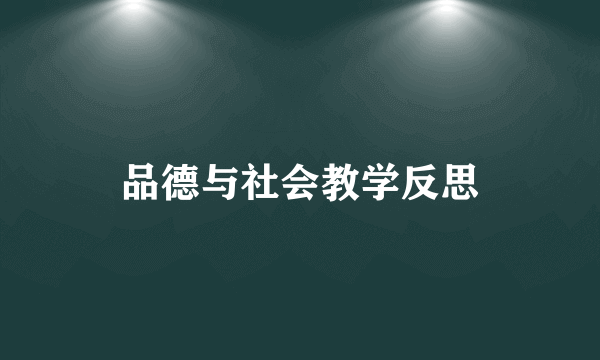 品德与社会教学反思